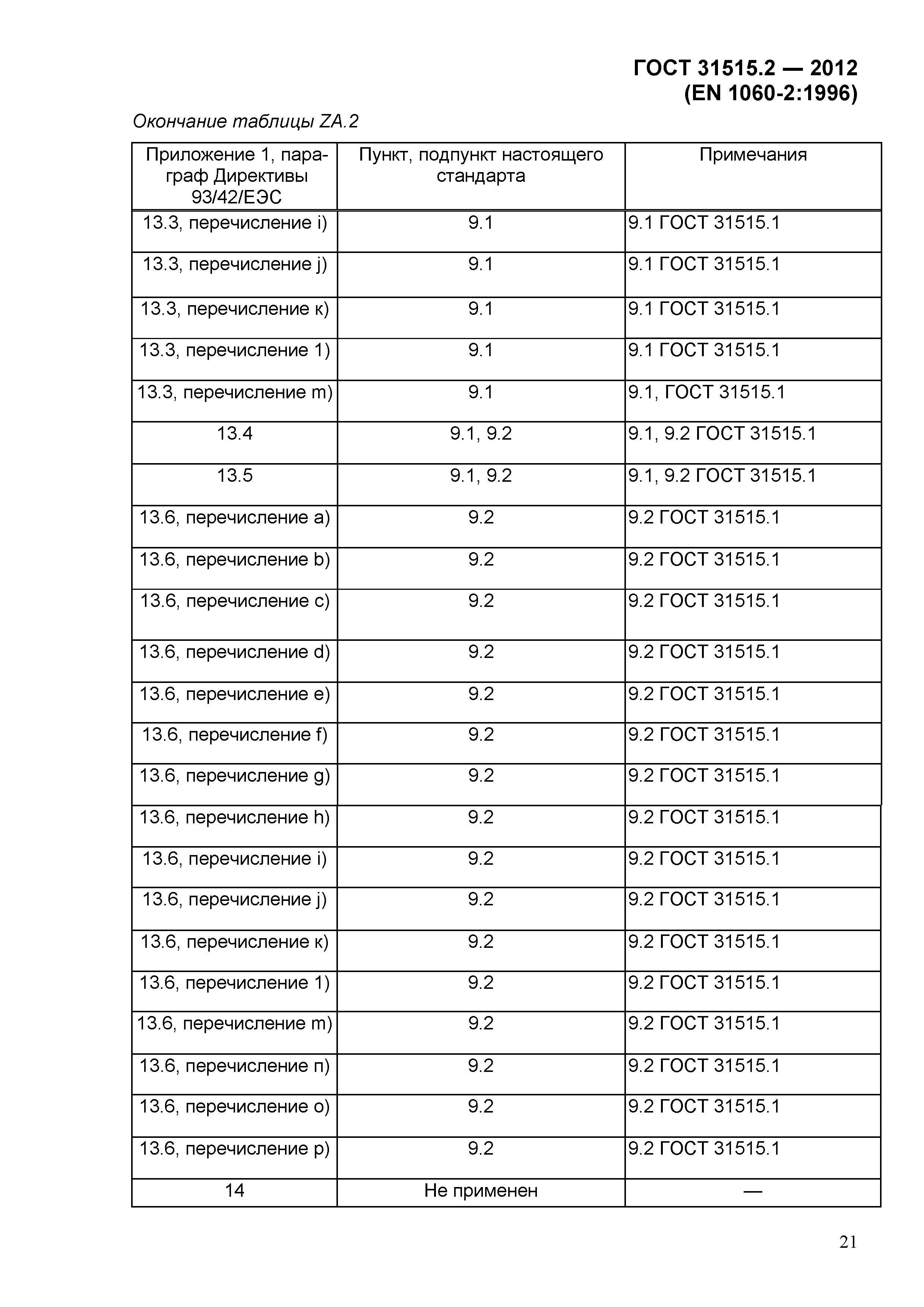 ГОСТ 31515.2 — 2012
(EN 1060-2:1996)

Окончание таблицы ZA.2

| Приложение 1, параграф Директивы 93/42/ЕЭС | Пункт, подпункт настоящего стандарта | Примечания |
|---|---|---|
| 13.3, перечисление i) | 9.1 | 9.1 ГОСТ 31515.1 |
| 13.3, перечисление j) | 9.1 | 9.1 ГОСТ 31515.1 |
| 13.3, перечисление к) | 9.1 | 9.1 ГОСТ 31515.1 |
| 13.3, перечисление 1) | 9.1 | 9.1 ГОСТ 31515.1 |
| 13.3, перечисление m) | 9.1 | 9.1, ГОСТ 31515.1 |
| 13.4 | 9.1, 9.2 | 9.1, 9.2 ГОСТ 31515.1 |
| 13.5 | 9.1, 9.2 | 9.1, 9.2 ГОСТ 31515.1 |
| 13.6, перечисление а) | 9.2 | 9.2 ГОСТ 31515.1 |
| 13.6, перечисление b) | 9.2 | 9.2 ГОСТ 31515.1 |
| 13.6, перечисление с) | 9.2 | 9.2 ГОСТ 31515.1 |
| 13.6, перечисление d) | 9.2 | 9.2 ГОСТ 31515.1 |
| 13.6, перечисление е) | 9.2 | 9.2 ГОСТ 31515.1 |
| 13.6, перечисление f) | 9.2 | 9.2 ГОСТ 31515.1 |
| 13.6, перечисление g) | 9.2 | 9.2 ГОСТ 31515.1 |
| 13.6, перечисление h) | 9.2 | 9.2 ГОСТ 31515.1 |
| 13.6, перечисление i) | 9.2 | 9.2 ГОСТ 31515.1 |
| 13.6, перечисление j) | 9.2 | 9.2 ГОСТ 31515.1 |
| 13.6, перечисление к) | 9.2 | 9.2 ГОСТ 31515.1 |
| 13.6, перечисление 1) | 9.2 | 9.2 ГОСТ 31515.1 |
| 13.6, перечисление m) | 9.2 | 9.2 ГОСТ 31515.1 |
| 13.6, перечисление п) | 9.2 | 9.2 ГОСТ 31515.1 |
| 13.6, перечисление о) | 9.2 | 9.2 ГОСТ 31515.1 |
| 13.6, перечисление р) | 9.2 | 9.2 ГОСТ 31515.1 |
| 14 | Не применен | — |

21